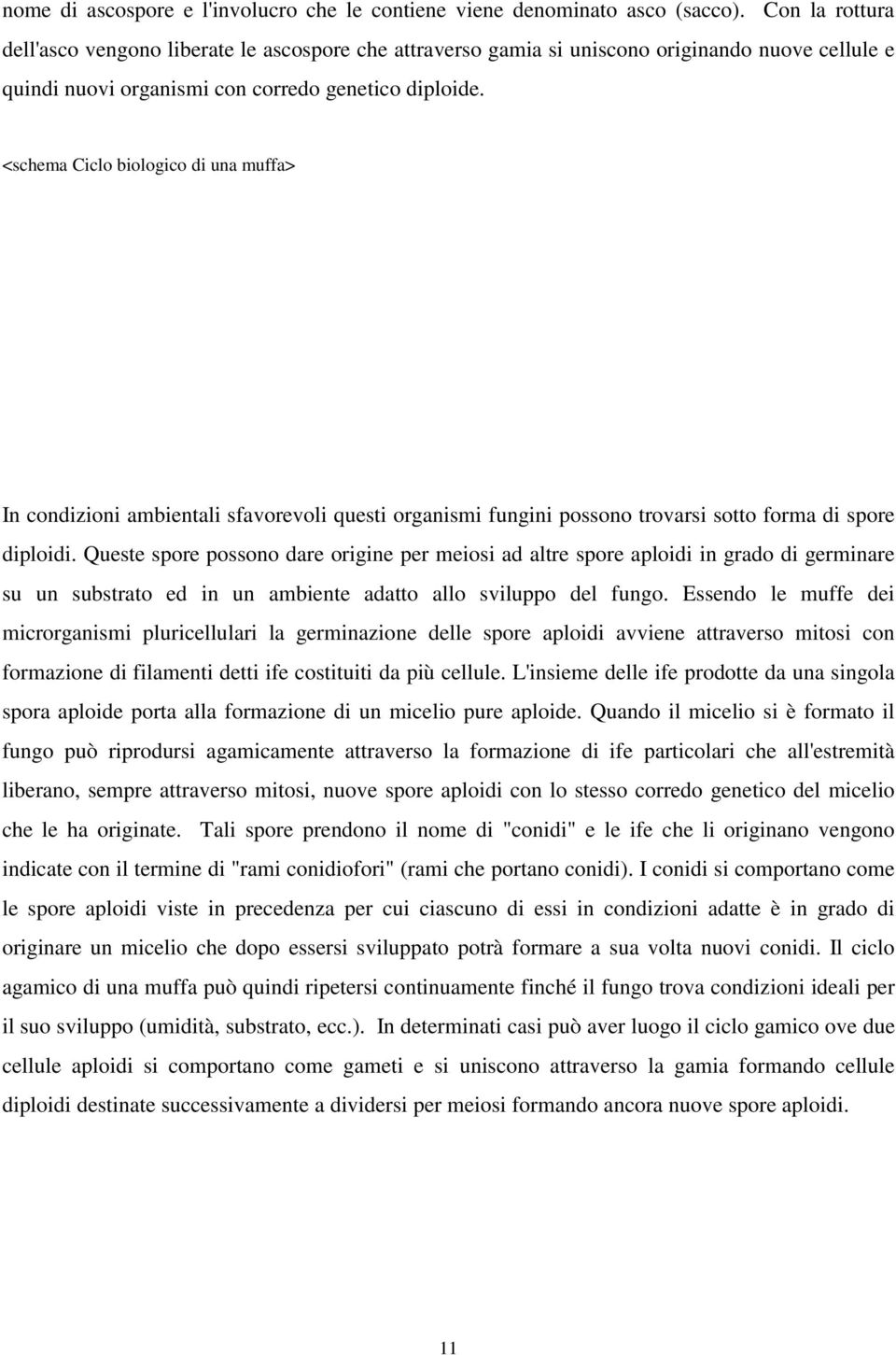 nome di ascospore e l'involucro che le contiene viene denominato asco (sacco). Con la rottura dell'asco vengono liberate le ascospore che attraverso gamia si uniscono originando nuove cellule e quindi nuovi organismi con corredo genetico diploide.

<schema Ciclo biologico di una muffa>

In condizioni ambientali sfavorevoli questi organismi fungini possono trovarsi sotto forma di spore diploidi. Queste spore possono dare origine per meiosi ad altre spore aploidi in grado di germinare su un substrato ed in un ambiente adatto allo sviluppo del fungo. Essendo le muffe dei microrganismi pluricellulari la germinazione delle spore aploidi avviene attraverso mitosi con formazione di filamenti detti ife costituiti da più cellule. L'insieme delle ife prodotte da una singola spora aploide porta alla formazione di un micelio pure aploide. Quando il micelio si è formato il fungo può riprodursi agamicamente attraverso la formazione di ife particolari che all'estremità liberano, sempre attraverso mitosi, nuove spore aploidi con lo stesso corredo genetico del micelio che le ha originate. Tali spore prendono il nome di "conidi" e le ife che li originano vengono indicate con il termine di "rami conidiofori" (rami che portano conidi). I conidi si comportano come le spore aploidi viste in precedenza per cui ciascuno di essi in condizioni adatte è in grado di originare un micelio che dopo essersi sviluppato potrà formare a sua volta nuovi conidi. Il ciclo agamico di una muffa può quindi ripetersi continuamente finché il fungo trova condizioni ideali per il suo sviluppo (umidità, substrato, ecc.). In determinati casi può aver luogo il ciclo gamico ove due cellule aploidi si comportano come gameti e si uniscono attraverso la gamia formando cellule diploidi destinate successivamente a dividersi per meiosi formando ancora nuove spore aploidi.

11